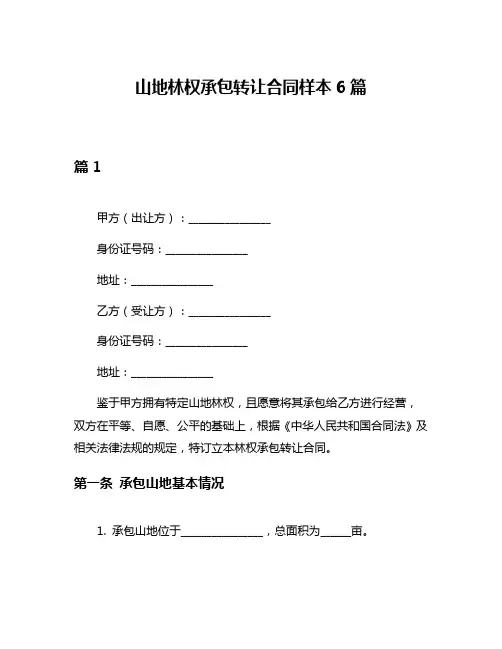 山地林权承包转让合同样本 6 篇

篇 1

甲方（出让方）：______________

身份证号码：______________

地址：______________

乙方（受让方）：______________

身份证号码：______________

地址：______________

鉴于甲方拥有特定山地林权，且愿意将其承包给乙方进行经营，双方在平等、自愿、公平的基础上，根据《中华人民共和国合同法》及相关法律法规的规定，特订立本林权承包转让合同。

第一条 承包山地基本情况

1. 承包山地位于______________，总面积为_____亩。